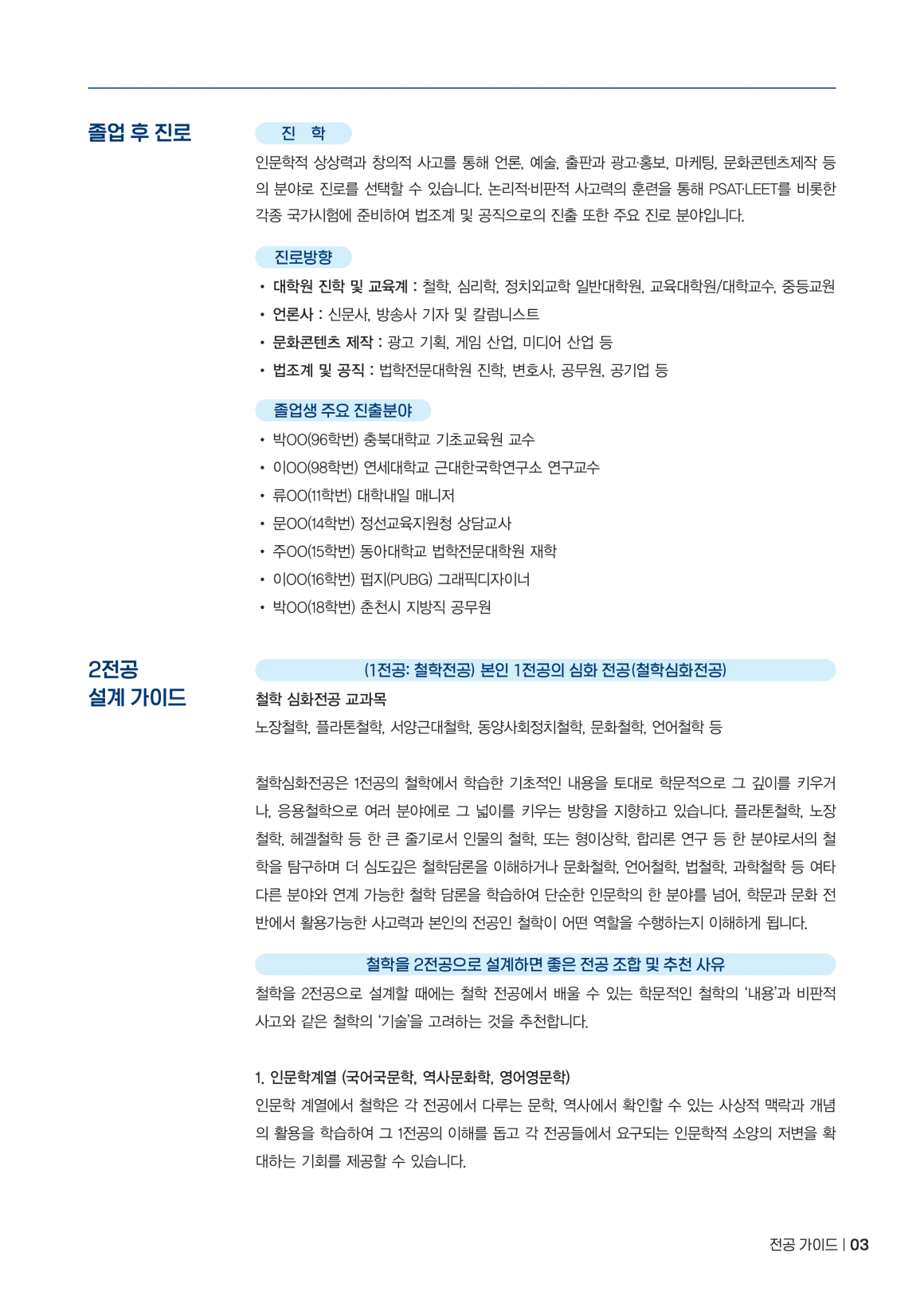 졸업 후 진로

진 학

인문학적 상상력과 창의적 사고를 통해 언론, 예술, 출판과 광고·홍보, 마케팅, 문화콘텐츠제작 등의 분야로 진로를 선택할 수 있습니다. 논리적·비판적 사고력의 훈련을 통해 PSAT·LEET를 비롯한 각종 국가시험에 준비하여 법조계 및 공직으로의 진출 또한 주요 진로 분야입니다.

진로방향

• 대학원 진학 및 교육계 : 철학, 심리학, 정치외교학 일반대학원, 교육대학원/대학교수, 중등교원
• 언론사 : 신문사, 방송사 기자 및 칼럼니스트
• 문화콘텐츠 제작 : 광고 기획, 게임 산업, 미디어 산업 등
• 법조계 및 공직 : 법학전문대학원 진학, 변호사, 공무원, 공기업 등

졸업생 주요 진출분야

• 박OO(96학번) 충북대학교 기초교육원 교수
• 이OO(98학번) 연세대학교 근대한국학연구소 연구교수
• 류OO(11학번) 대학내일 매니저
• 문OO(14학번) 정선교육지원청 상담교사
• 주OO(15학번) 동아대학교 법학전문대학원 재학
• 이OO(16학번) 펍지(PUBG) 그래픽디자이너
• 박OO(18학번) 춘천시 지방직 공무원

2전공
설계 가이드

(1전공: 철학전공) 본인 1전공의 심화 전공(철학심화전공)

철학 심화전공 교과목

노장철학, 플라톤철학, 서양근대철학, 동양사회정치철학, 문화철학, 언어철학 등

철학심화전공은 1전공의 철학에서 학습한 기초적인 내용을 토대로 학문적으로 그 깊이를 키우거나, 응용철학으로 여러 분야에로 그 넓이를 키우는 방향을 지향하고 있습니다. 플라톤철학, 노장철학, 헤겔철학 등 한 큰 줄기로서 인물의 철학, 또는 형이상학, 합리론 연구 등 한 분야로서의 철학을 탐구하며 더 심도깊은 철학담론을 이해하거나 문화철학, 언어철학, 법철학, 과학철학 등 여타 다른 분야와 연계 가능한 철학 담론을 학습하여 단순한 인문학의 한 분야를 넘어, 학문과 문화 전반에서 활용가능한 사고력과 본인의 전공인 철학이 어떤 역할을 수행하는지 이해하게 됩니다.

철학을 2전공으로 설계하면 좋은 전공 조합 및 추천 사유

철학을 2전공으로 설계할 때에는 철학 전공에서 배울 수 있는 학문적인 철학의 '내용'과 비판적 사고와 같은 철학의 '기술'을 고려하는 것을 추천합니다.

1. 인문학계열 (국어국문학, 역사문화학, 영어영문학)

인문학 계열에서 철학은 각 전공에서 다루는 문학, 역사에서 확인할 수 있는 사상적 맥락과 개념의 활용을 학습하여 그 1전공의 이해를 돕고 각 전공들에서 요구되는 인문학적 소양의 저변을 확대하는 기회를 제공할 수 있습니다.

전공 가이드 | 03